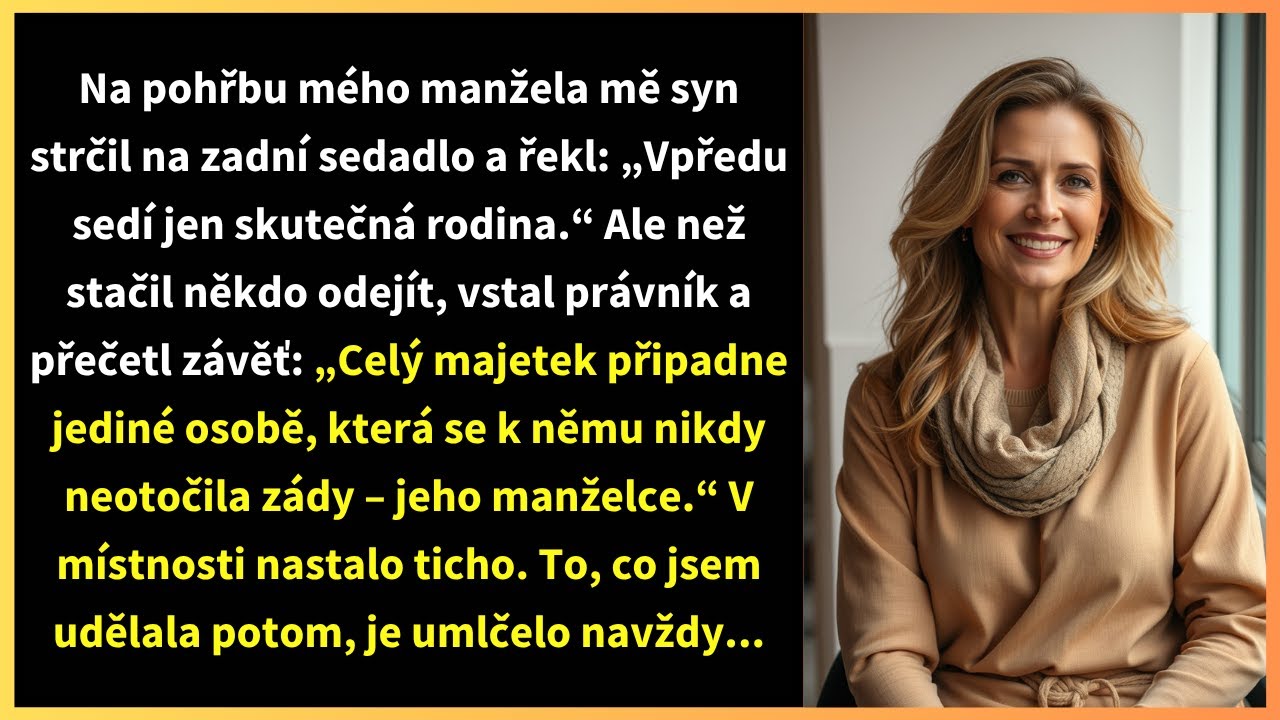 Na pohřbu mého manžela mě syn strčil na zadní sedadlo a řekl: „Vpředu sedí jen skutečná rodina.“ Ale než stačil někdo odejít, vstal právník a přečetl závěť: „Celý majetek připadne jediné osobě, která se k němu nikdy neotočila zády – jeho manželce.“ V místnosti nastalo ticho. To, co jsem udělala potom, je umlčelo navždy...